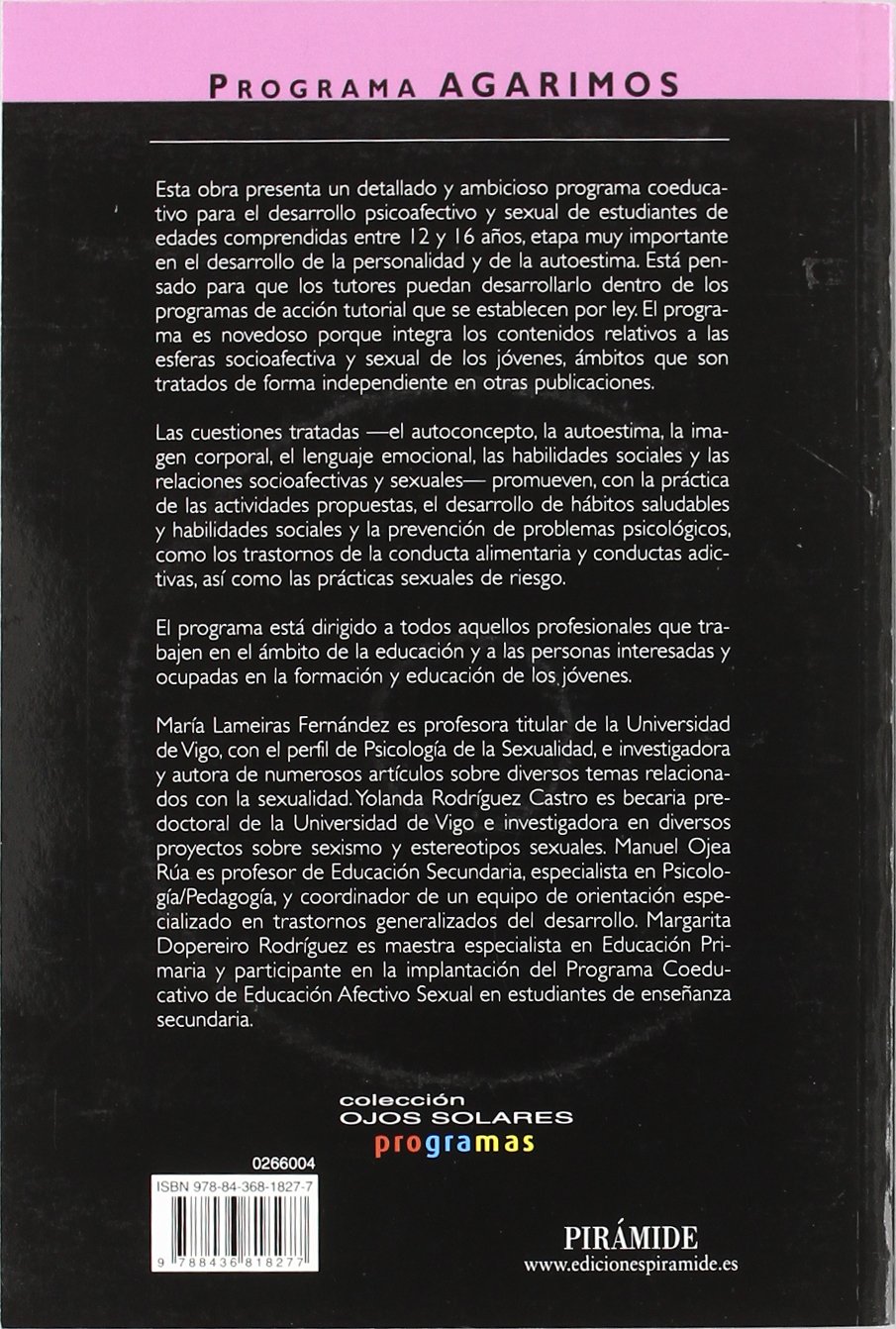 PROGRAMA AGARIMOS

Esta obra presenta un detallado y ambicioso programa coeducativo para el desarrollo psicoafectivo y sexual de estudiantes de edades comprendidas entre 12 y 16 años, etapa muy importante en el desarrollo de la personalidad y de la autoestima. Está pensado para que los tutores puedan desarrollarlo dentro de los programas de acción tutorial que se establecen por ley. El programa es novedoso porque integra los contenidos relativos a las esferas socioafectiva y sexual de los jóvenes, ámbitos que son tratados de forma independiente en otras publicaciones.

Las cuestiones tratadas —el autoconcepto, la autoestima, la imagen corporal, el lenguaje emocional, las habilidades sociales y las relaciones socioafectivas y sexuales— promueven, con la práctica de las actividades propuestas, el desarrollo de hábitos saludables y habilidades sociales y la prevención de problemas psicológicos, como los trastornos de la conducta alimentaria y conductas adictivas, así como las prácticas sexuales de riesgo.

El programa está dirigido a todos aquellos profesionales que trabajen en el ámbito de la educación y a las personas interesadas y ocupadas en la formación y educación de los jóvenes.

María Lameiras Fernández es profesora titular de la Universidad de Vigo, con el perfil de Psicología de la Sexualidad, e investigadora y autora de numerosos artículos sobre diversos temas relacionados con la sexualidad. Yolanda Rodríguez Castro es becaria predoctoral de la Universidad de Vigo e investigadora en diversos proyectos sobre sexismo y estereotipos sexuales. Manuel Ojea Rúa es profesor de Educación Secundaria, especialista en Psicología/Pedagogía, y coordinador de un equipo de orientación especializado en trastornos generalizados del desarrollo. Margarita Dopereiro Rodríguez es maestra especialista en Educación Primaria y participante en la implantación del Programa Coeducativo de Educación Afectivo Sexual en estudiantes de enseñanza secundaria.

colección
OJOS SOLARES
programas

0266004
ISBN 978-84-368-1827-7
9 788436 818277

PIRÁMIDE
www.edicionespiramide.es